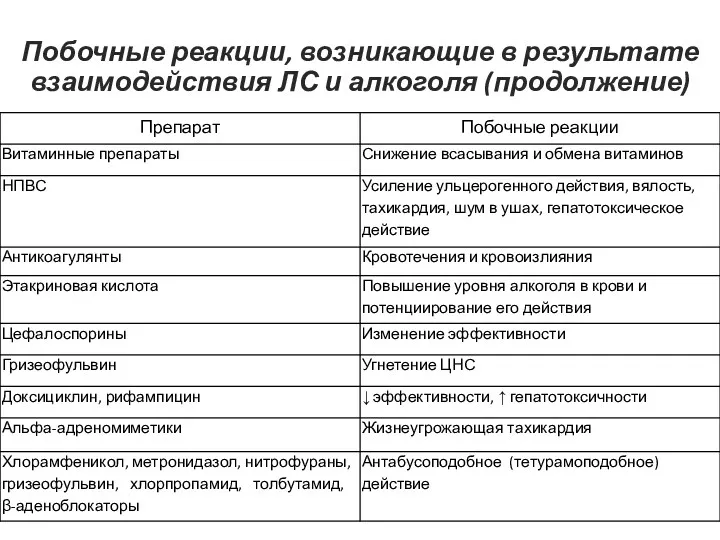 Побочные реакции, возникающие в результате взаимодействия ЛС и алкоголя (продолжение)

| Препарат | Побочные реакции |
|---|---|
| Витаминные препараты | Снижение всасывания и обмена витаминов |
| НПВС | Усиление ульцерогенного действия, вялость, тахикардия, шум в ушах, гепатотоксическое действие |
| Антикоагулянты | Кровотечения и кровоизлияния |
| Этакриновая кислота | Повышение уровня алкоголя в крови и потенциирование его действия |
| Цефалоспорины | Изменение эффективности |
| Гризеофульвин | Угнетение ЦНС |
| Доксициклин, рифампицин | ↓ эффективности, ↑ гепатотоксичности |
| Альфа-адреномиметики | Жизнеугрожающая тахикардия |
| Хлорамфеникол, метронидазол, нитрофураны, гризеофульвин, хлорпропамид, толбутамид, β-аденоблокаторы | Антабусоподобное (тетурамоподобное) действие |